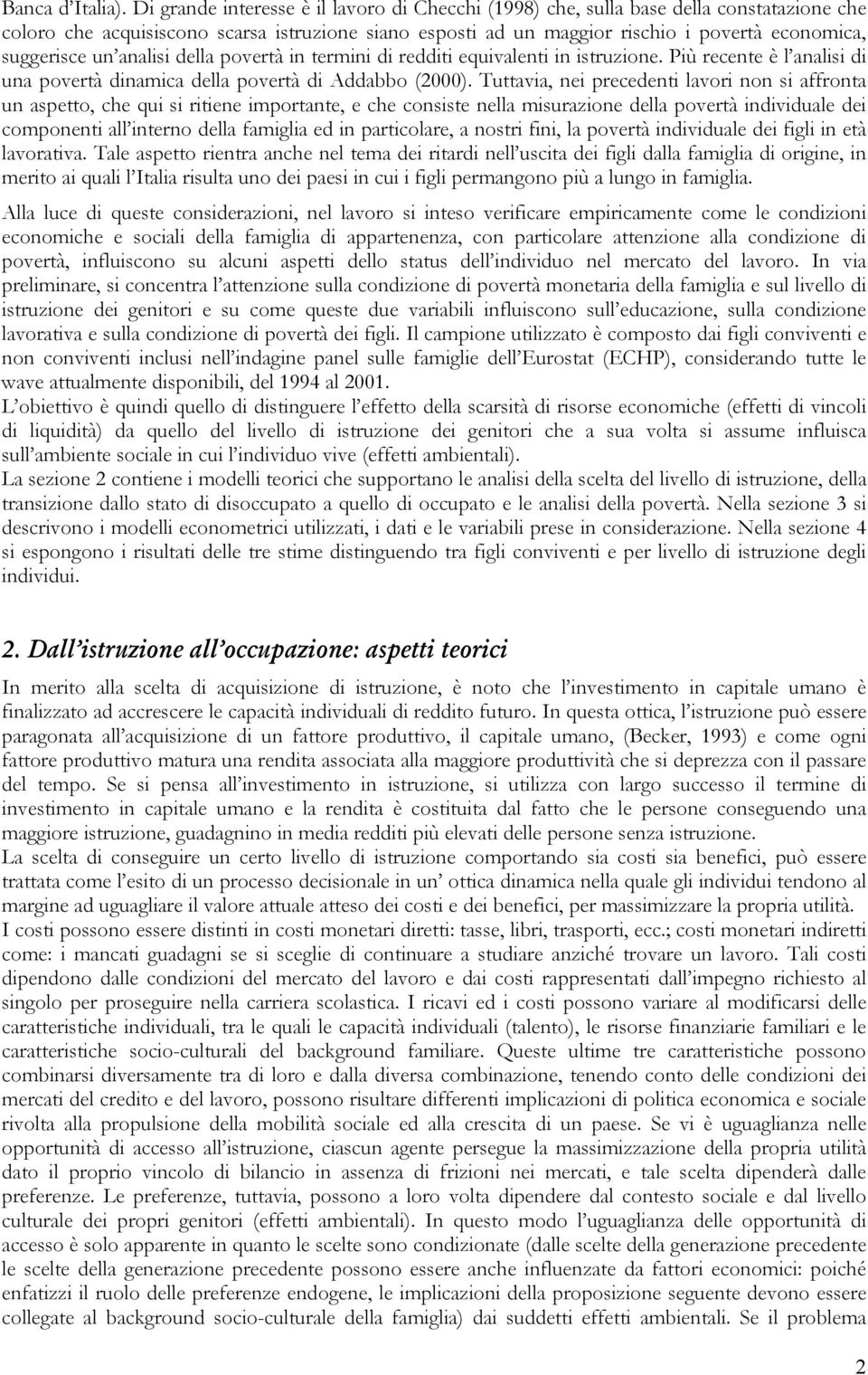 Banca d'Italia). Di grande interesse è il lavoro di Checchi (1998) che, sulla base della constatazione che coloro che acquisiscono scarsa istruzione siano esposti ad un maggior rischio i povertà economica, suggerisce un'analisi della povertà in termini di redditi equivalenti in istruzione. Più recente è l'analisi di una povertà dinamica della povertà di Addabbo (2000). Tuttavia, nei precedenti lavori non si affronta un aspetto, che qui si ritiene importante, e che consiste nella misurazione della povertà individuale dei componenti all'interno della famiglia ed in particolare, a nostri fini, la povertà individuale dei figli in età lavorativa. Tale aspetto rientra anche nel tema dei ritardi nell'uscita dei figli dalla famiglia di origine, in merito ai quali l'Italia risulta uno dei paesi in cui i figli permangono più a lungo in famiglia.

Alla luce di queste considerazioni, nel lavoro si inteso verificare empiricamente come le condizioni economiche e sociali della famiglia di appartenenza, con particolare attenzione alla condizione di povertà, influiscono su alcuni aspetti dello status dell'individuo nel mercato del lavoro. In via preliminare, si concentra l'attenzione sulla condizione di povertà monetaria della famiglia e sul livello di istruzione dei genitori e su come queste due variabili influiscono sull'educazione, sulla condizione lavorativa e sulla condizione di povertà dei figli. Il campione utilizzato è composto dai figli conviventi e non conviventi inclusi nell'indagine panel sulle famiglie dell'Eurostat (ECHP), considerando tutte le wave attualmente disponibili, del 1994 al 2001.
L'obiettivo è quindi quello di distinguere l'effetto della scarsità di risorse economiche (effetti di vincoli di liquidità) da quello del livello di istruzione dei genitori che a sua volta si assume influisca sull'ambiente sociale in cui l'individuo vive (effetti ambientali).
La sezione 2 contiene i modelli teorici che supportano le analisi della scelta del livello di istruzione, della transizione dallo stato di disoccupato a quello di occupato e le analisi della povertà. Nella sezione 3 si descrivono i modelli econometrici utilizzati, i dati e le variabili prese in considerazione. Nella sezione 4 si espongono i risultati delle tre stime distinguendo tra figli conviventi e per livello di istruzione degli individui.

2. Dall'istruzione all'occupazione: aspetti teorici

In merito alla scelta di acquisizione di istruzione, è noto che l'investimento in capitale umano è finalizzato ad accrescere le capacità individuali di reddito futuro. In questa ottica, l'istruzione può essere paragonata all'acquisizione di un fattore produttivo, il capitale umano, (Becker, 1993) e come ogni fattore produttivo matura una rendita associata alla maggiore produttività che si deprezza con il passare del tempo. Se si pensa all'investimento in istruzione, si utilizza con largo successo il termine di investimento in capitale umano e la rendita è costituita dal fatto che le persone conseguendo una maggiore istruzione, guadagnino in media redditi più elevati delle persone senza istruzione.
La scelta di conseguire un certo livello di istruzione comportando sia costi sia benefici, può essere trattata come l'esito di un processo decisionale in un' ottica dinamica nella quale gli individui tendono al margine ad uguagliare il valore attuale atteso dei costi e dei benefici, per massimizzare la propria utilità.
I costi possono essere distinti in costi monetari diretti: tasse, libri, trasporti, ecc.; costi monetari indiretti come: i mancati guadagni se si sceglie di continuare a studiare anziché trovare un lavoro. Tali costi dipendono dalle condizioni del mercato del lavoro e dai costi rappresentati dall'impegno richiesto al singolo per proseguire nella carriera scolastica. I ricavi ed i costi possono variare al modificarsi delle caratteristiche individuali, tra le quali le capacità individuali (talento), le risorse finanziarie familiari e le caratteristiche socio-culturali del background familiare. Queste ultime tre caratteristiche possono combinarsi diversamente tra di loro e dalla diversa combinazione, tenendo conto delle condizioni dei mercati del credito e del lavoro, possono risultare differenti implicazioni di politica economica e sociale rivolta alla propulsione della mobilità sociale ed alla crescita di un paese. Se vi è uguaglianza nelle opportunità di accesso all'istruzione, ciascun agente persegue la massimizzazione della propria utilità dato il proprio vincolo di bilancio in assenza di frizioni nei mercati, e tale scelta dipenderà dalle preferenze. Le preferenze, tuttavia, possono a loro volta dipendere dal contesto sociale e dal livello culturale dei propri genitori (effetti ambientali). In questo modo l'uguaglianza delle opportunità di accesso è solo apparente in quanto le scelte sono condizionate (dalle scelte della generazione precedente le scelte della generazione precedente possono essere anche influenzate da fattori economici: poiché enfatizzi il ruolo delle preferenze endogene, le implicazioni della proposizione seguente devono essere collegate al background socio-culturale della famiglia) dai suddetti effetti ambientali. Se il problema

2